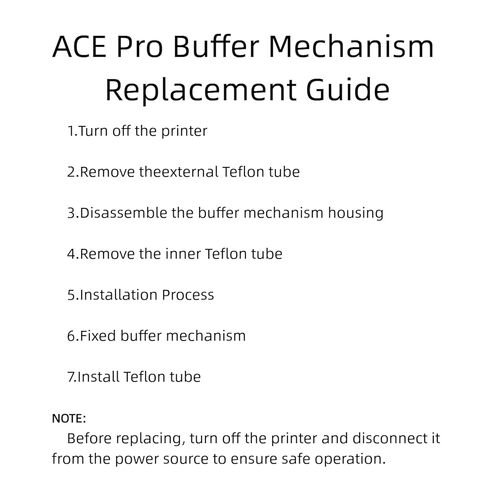 ACE Pro Buffer Mechanism Replacement Guide

1.Turn off the printer

2.Remove theexternal Teflon tube

3.Disassemble the buffer mechanism housing

4.Remove the inner Teflon tube

5.Installation Process

6.Fixed buffer mechanism

7.Install Teflon tube

NOTE:

Before replacing, turn off the printer and disconnect it from the power source to ensure safe operation.